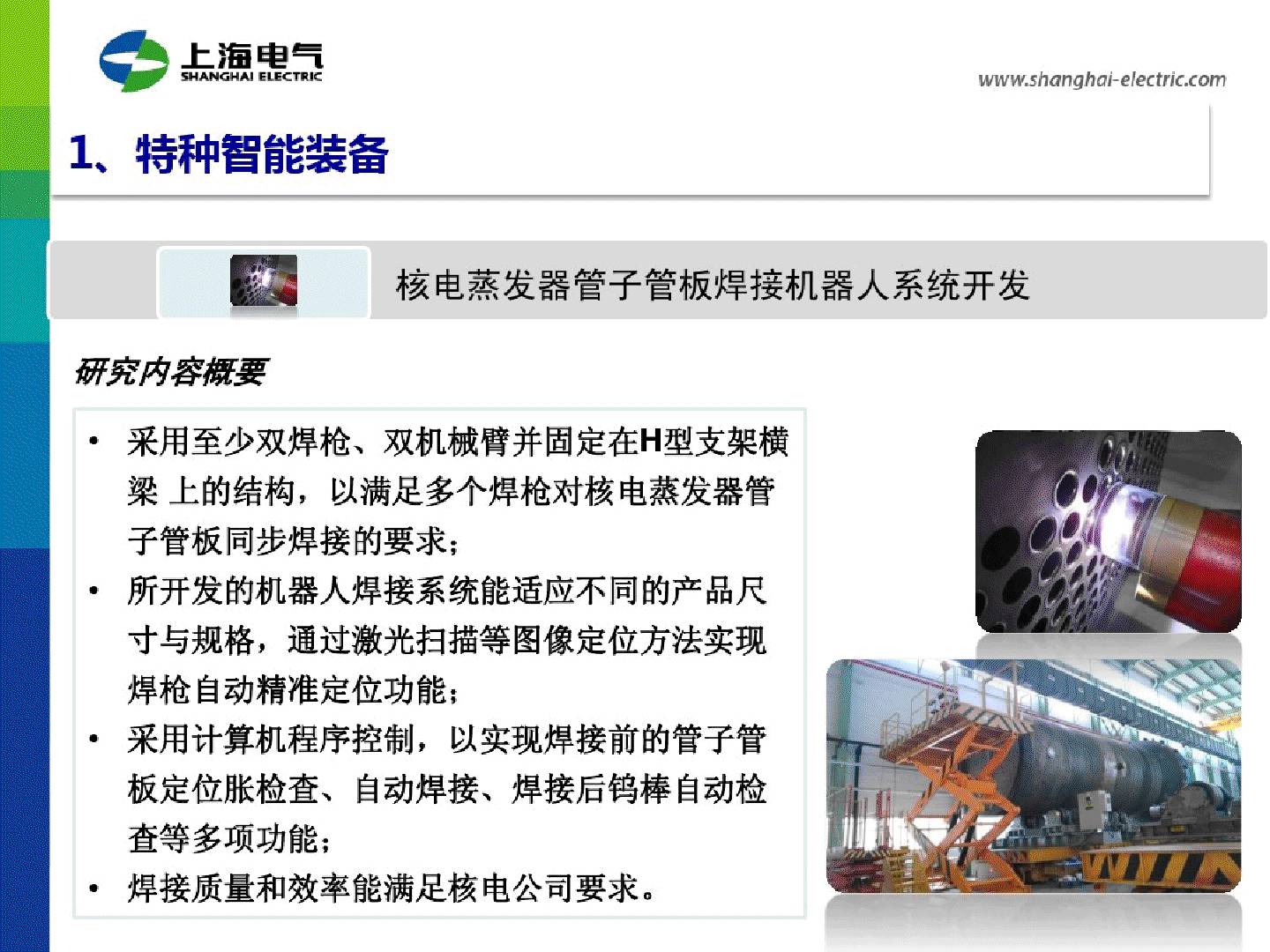 上海电气
SHANGHAI ELECTRIC

www.shanghai-electric.com

1、特种智能装备

核电蒸发器管子管板焊接机器人系统开发

研究内容概要

• 采用至少双焊枪、双机械臂并固定在H型支架横梁 上的结构，以满足多个焊枪对核电蒸发器管子管板同步焊接的要求；
• 所开发的机器人焊接系统能适应不同的产品尺寸与规格，通过激光扫描等图像定位方法实现焊枪自动精准定位功能；
• 采用计算机程序控制，以实现焊接前的管子管板定位胀检查、自动焊接、焊接后钨棒自动检查等多项功能；
• 焊接质量和效率能满足核电公司要求。